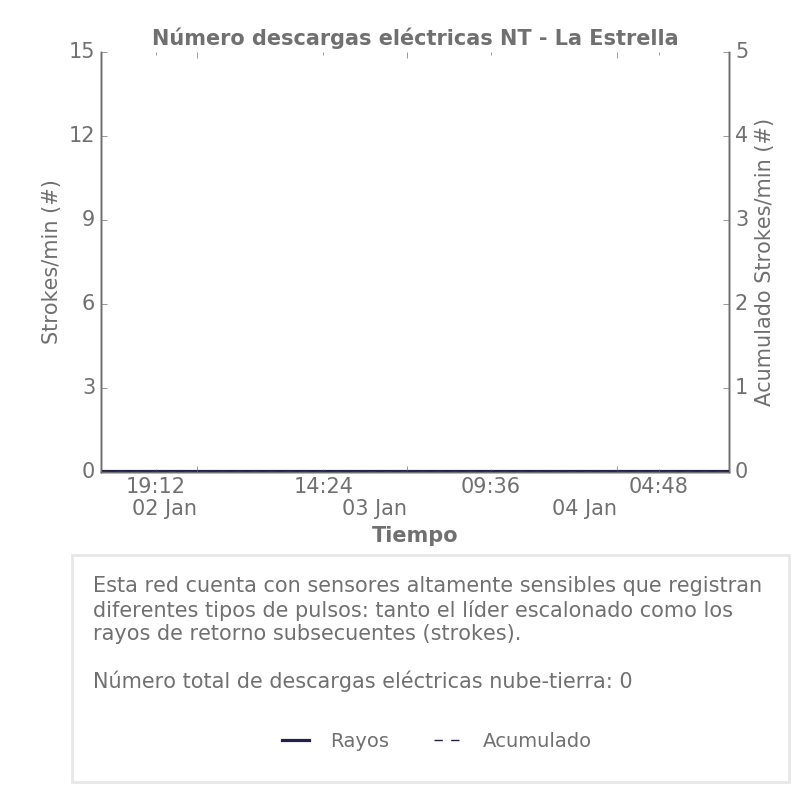 Número descargas eléctricas NT - La Estrella

Strokes/min (#)

15
12
9
6
3
0

Acumulado Strokes/min (#)

5
4
3
2
1
0

19:12
02 Jan
14:24
03 Jan
09:36
04 Jan
04:48

Tiempo

Esta red cuenta con sensores altamente sensibles que registran diferentes tipos de pulsos: tanto el líder escalonado como los rayos de retorno subsecuentes (strokes).

Número total de descargas eléctricas nube-tierra: 0

Rayos
Acumulado